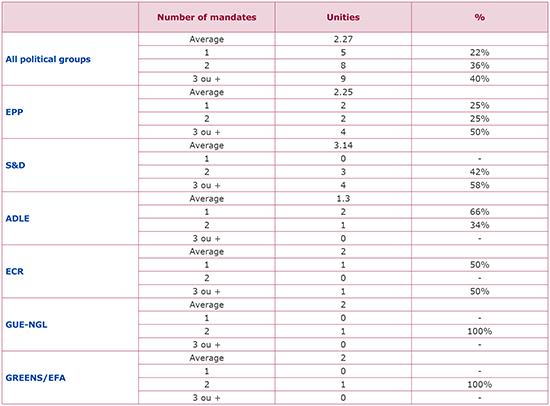 | | Number of mandates | Unities | % |
|---|---|---|---|
| All political groups | Average | 2.27 | |
| | 1 | 5 | 22% |
| | 2 | 8 | 36% |
| | 3 ou + | 9 | 40% |
| EPP | Average | 2.25 | |
| | 1 | 2 | 25% |
| | 2 | 2 | 25% |
| | 3 ou + | 4 | 50% |
| S&D | Average | 3.14 | |
| | 1 | 0 | - |
| | 2 | 3 | 42% |
| | 3 ou + | 4 | 58% |
| ADLE | Average | 1.3 | |
| | 1 | 2 | 66% |
| | 2 | 1 | 34% |
| | 3 ou + | 0 | - |
| ECR | Average | 2 | |
| | 1 | 1 | 50% |
| | 2 | 0 | - |
| | 3 ou + | 1 | 50% |
| GUE-NGL | Average | 2 | |
| | 1 | 0 | - |
| | 2 | 1 | 100% |
| | 3 ou + | 0 | - |
| GREENS/EFA | Average | 2 | |
| | 1 | 0 | - |
| | 2 | 1 | 100% |
| | 3 ou + | 0 | - |